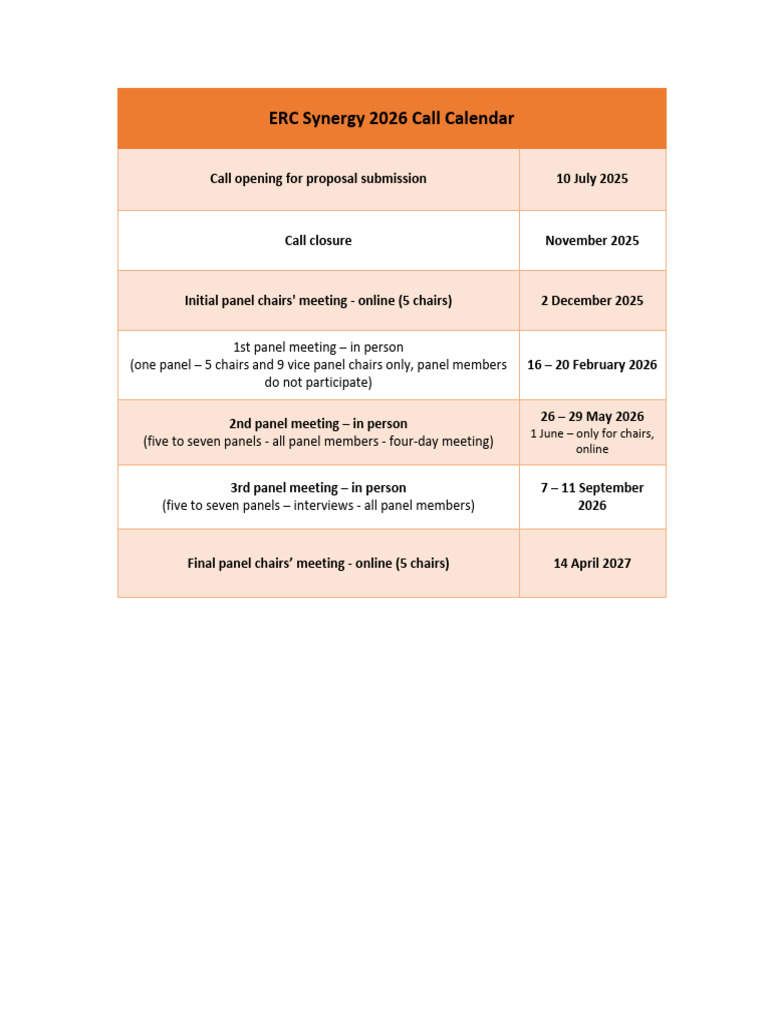 | ERC Synergy 2026 Call Calendar | |
|---|---|
| Call opening for proposal submission | 10 July 2025 |
| Call closure | November 2025 |
| Initial panel chairs' meeting - online (5 chairs) | 2 December 2025 |
| 1st panel meeting – in person (one panel – 5 chairs and 9 vice panel chairs only, panel members do not participate) | 16 – 20 February 2026 |
| 2nd panel meeting – in person (five to seven panels - all panel members - four-day meeting) | 26 – 29 May 2026 1 June – only for chairs, online |
| 3rd panel meeting – in person (five to seven panels – interviews - all panel members) | 7 – 11 September 2026 |
| Final panel chairs' meeting - online (5 chairs) | 14 April 2027 |